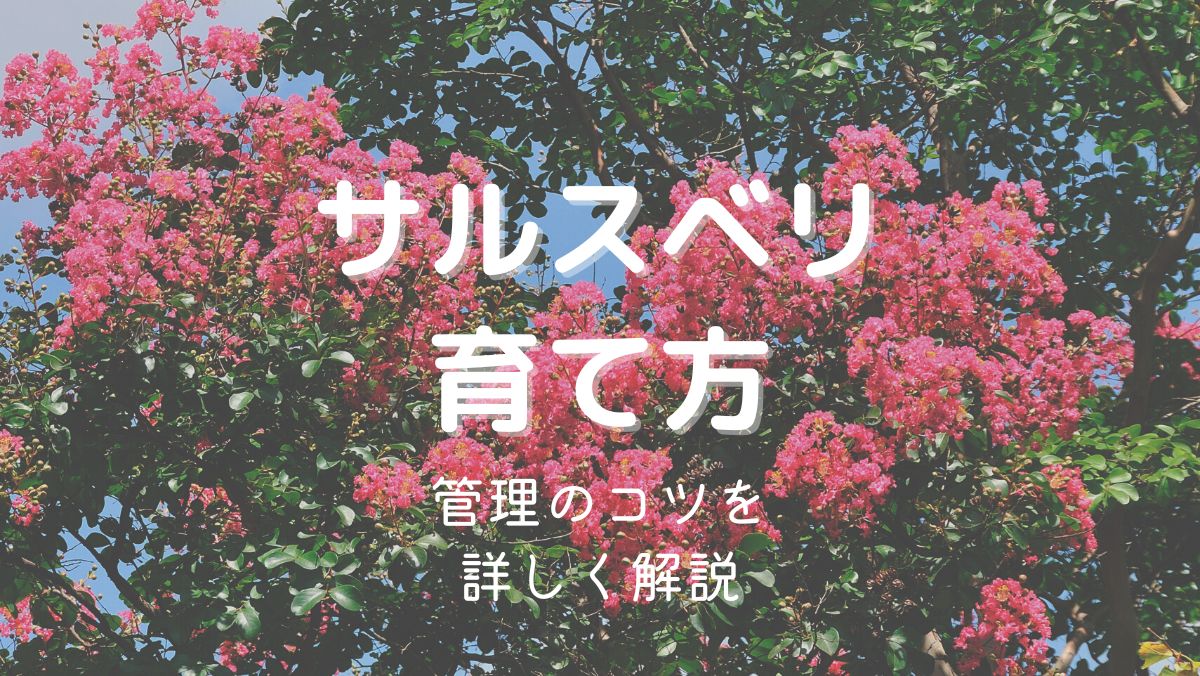 サルスベリ
育て方

管理のコツを
詳しく解説